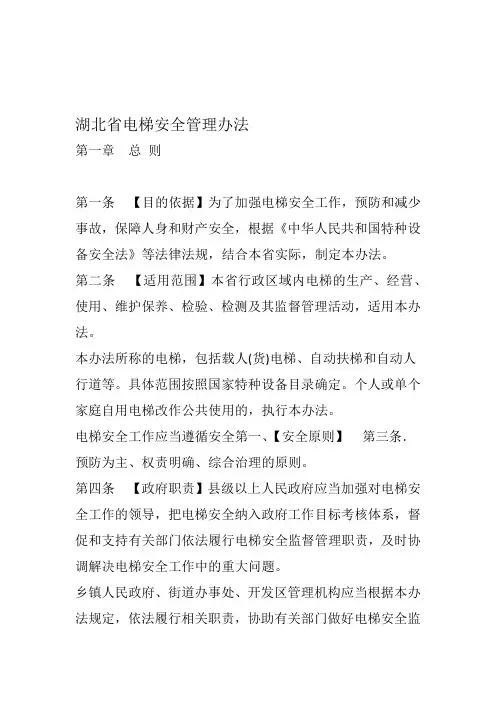 湖北省电梯安全管理办法
第一章　总 则

第一条　【目的依据】为了加强电梯安全工作，预防和减少事故，保障人身和财产安全，根据《中华人民共和国特种设备安全法》等法律法规，结合本省实际，制定本办法。
第二条　【适用范围】本省行政区域内电梯的生产、经营、使用、维护保养、检验、检测及其监督管理活动，适用本办法。
本办法所称的电梯，包括载人(货)电梯、自动扶梯和自动人行道等。具体范围按照国家特种设备目录确定。个人或单个家庭自用电梯改作公共使用的，执行本办法。
电梯安全工作应当遵循安全第一、【安全原则】　第三条．预防为主、权责明确、综合治理的原则。
第四条　【政府职责】县级以上人民政府应当加强对电梯安全工作的领导，把电梯安全纳入政府工作目标考核体系，督促和支持有关部门依法履行电梯安全监督管理职责，及时协调解决电梯安全工作中的重大问题。
乡镇人民政府、街道办事处、开发区管理机构应当根据本办法规定，依法履行相关职责，协助有关部门做好电梯安全监